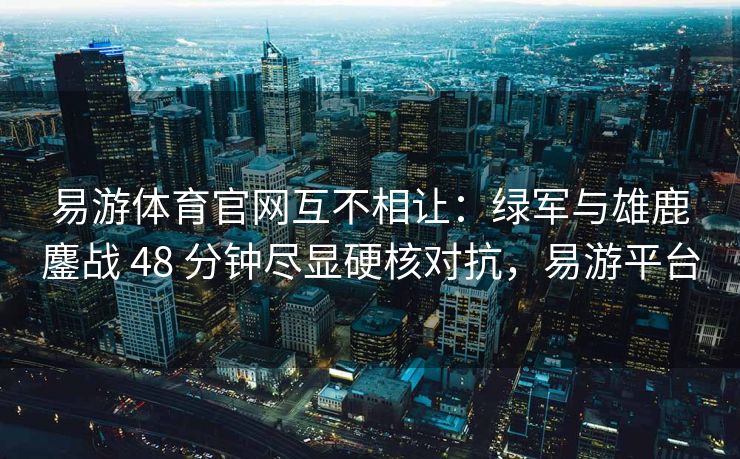 易游体育官网互不相让：绿军与雄鹿鏖战 48 分钟尽显硬核对抗，易游平台